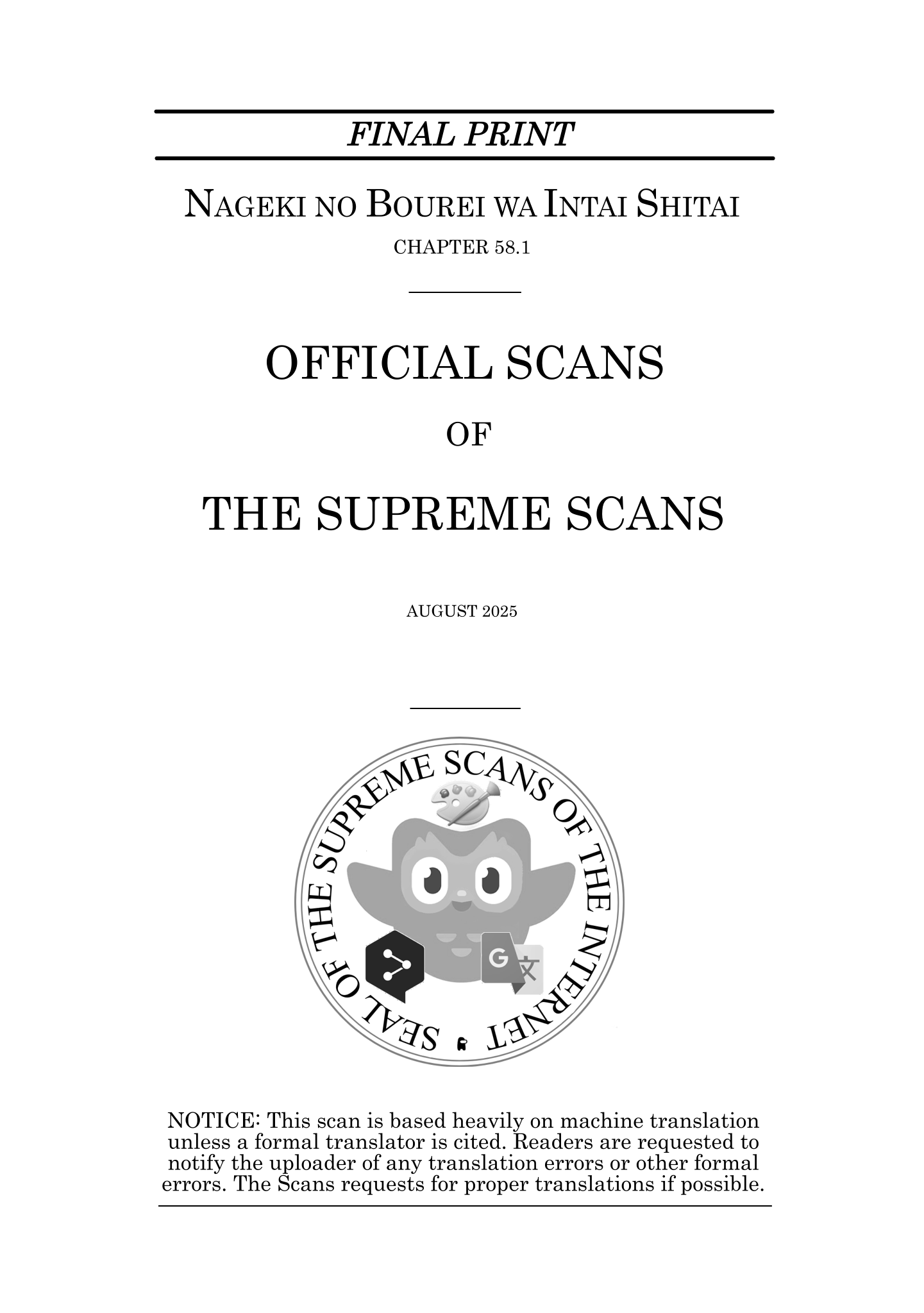 FINAL PRINT

NAGEKI NO BOUREI WA INTAI SHITAI

CHAPTER 58.1

OFFICIAL SCANS

OF

THE SUPREME SCANS

AUGUST 2025

SEAL OF THE SUPREME SCANS OF THE INTERNET

G 文

NOTICE: This scan is based heavily on machine translation unless a formal translator is cited. Readers are requested to notify the uploader of any translation errors or other formal errors. The Scans requests for proper translations if possible.